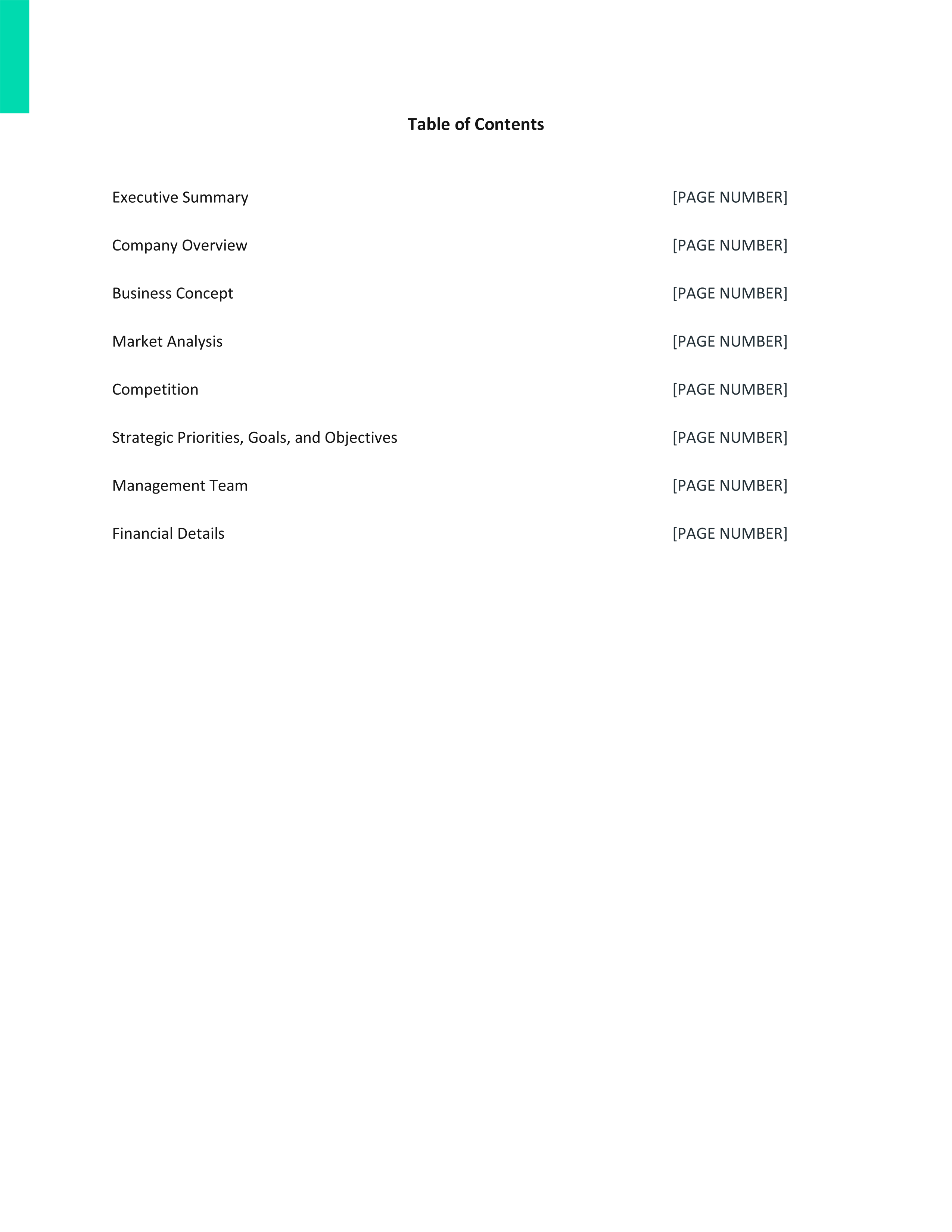 Table of Contents

Executive Summary [PAGE NUMBER]

Company Overview [PAGE NUMBER]

Business Concept [PAGE NUMBER]

Market Analysis [PAGE NUMBER]

Competition [PAGE NUMBER]

Strategic Priorities, Goals, and Objectives [PAGE NUMBER]

Management Team [PAGE NUMBER]

Financial Details [PAGE NUMBER]